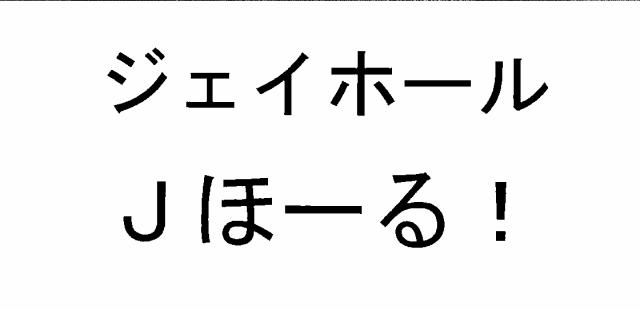 ジェイホール
Ｊほーる！